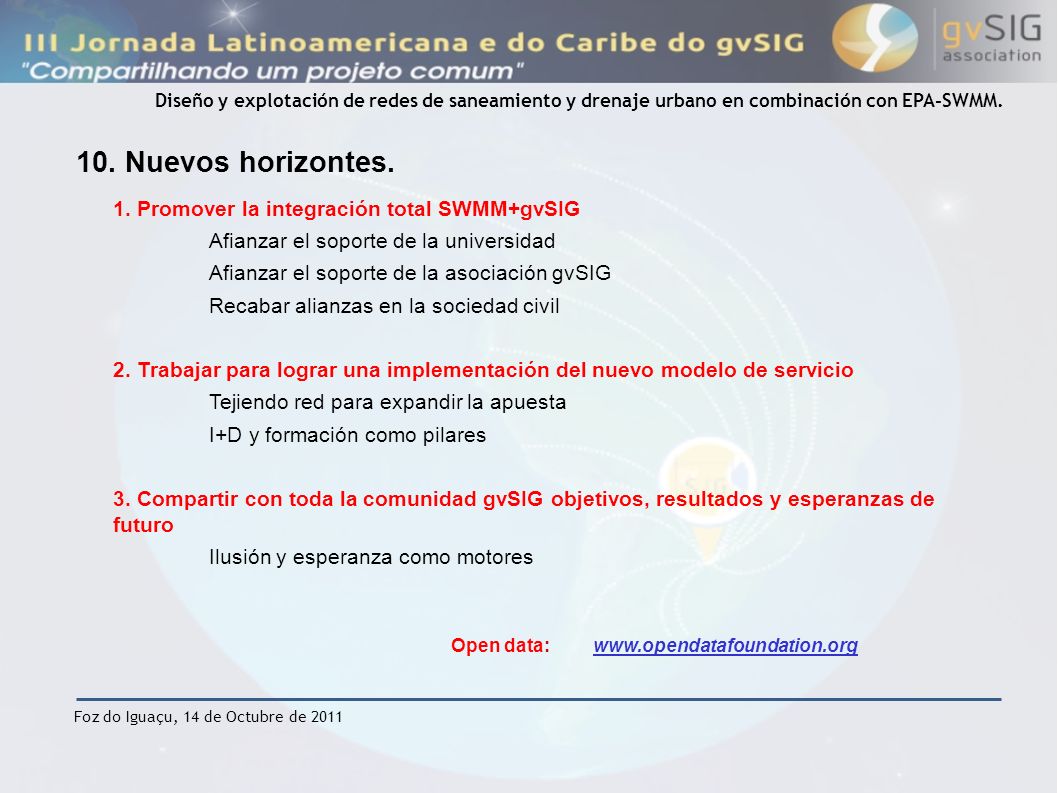 III Jornada Latinoamericana e do Caribe do gvSIG
"Compartilhando um projeto comum"

gvSIG association

Diseño y explotación de redes de saneamiento y drenaje urbano en combinación con EPA-SWMM.

10. Nuevos horizontes.

1. Promover la integración total SWMM+gvSIG

Afianzar el soporte de la universidad

Afianzar el soporte de la asociación gvSIG

Recabar alianzas en la sociedad civil

2. Trabajar para lograr una implementación del nuevo modelo de servicio

Tejiendo red para expandir la apuesta

I+D y formación como pilares

3. Compartir con toda la comunidad gvSIG objetivos, resultados y esperanzas de futuro

Ilusión y esperanza como motores

Open data: www.opendatafoundation.org

Foz do Iguaçu, 14 de Octubre de 2011